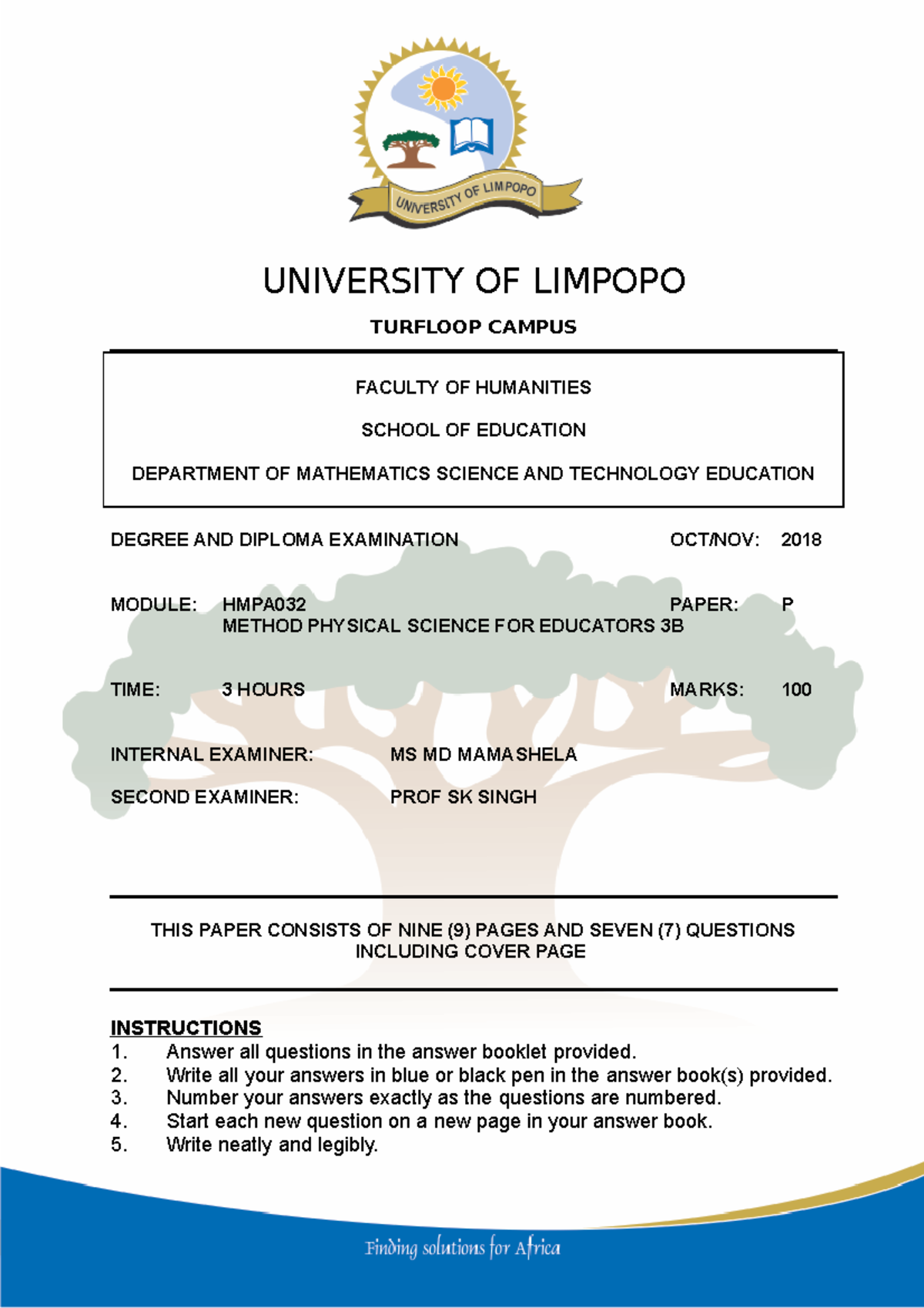 UNIVERSITY OF LIMPOPO

UNIVERSITY OF LIMPOPO

TURFLOOP CAMPUS

FACULTY OF HUMANITIES

SCHOOL OF EDUCATION

DEPARTMENT OF MATHEMATICS SCIENCE AND TECHNOLOGY EDUCATION

DEGREE AND DIPLOMA EXAMINATION OCT/NOV: 2018

MODULE: HMPA032 PAPER: P
METHOD PHYSICAL SCIENCE FOR EDUCATORS 3B

TIME: 3 HOURS MARKS: 100

INTERNAL EXAMINER: MS MD MAMASHELA

SECOND EXAMINER: PROF SK SINGH

THIS PAPER CONSISTS OF NINE (9) PAGES AND SEVEN (7) QUESTIONS INCLUDING COVER PAGE

INSTRUCTIONS
1. Answer all questions in the answer booklet provided.
2. Write all your answers in blue or black pen in the answer book(s) provided.
3. Number your answers exactly as the questions are numbered.
4. Start each new question on a new page in your answer book.
5. Write neatly and legibly.

Finding solutions for Africa